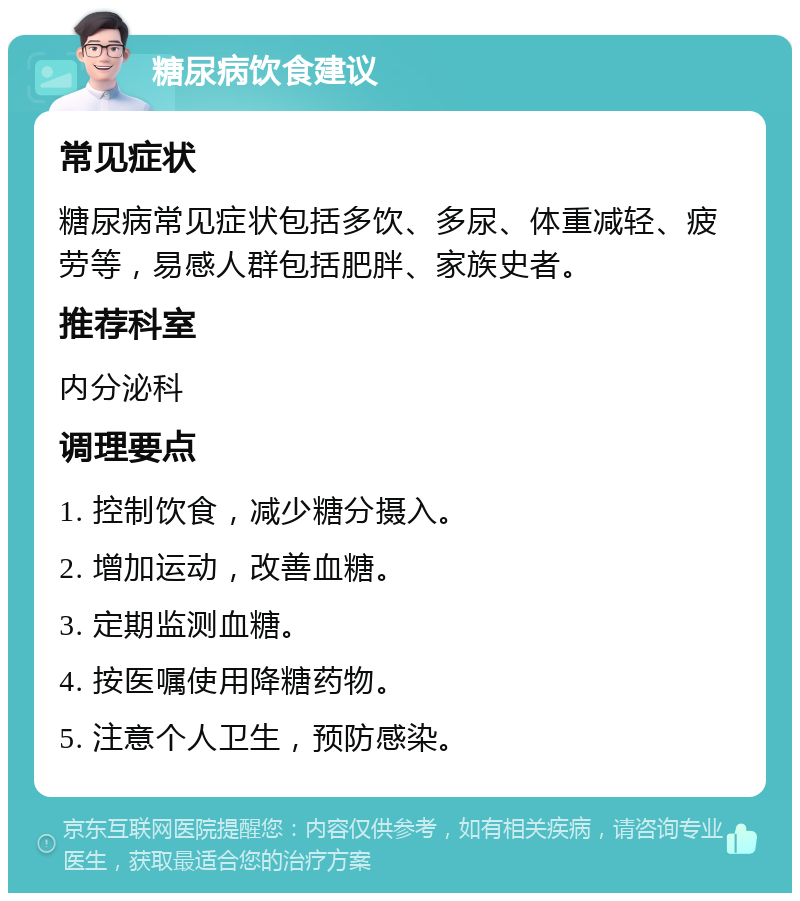 糖尿病饮食建议

常见症状

糖尿病常见症状包括多饮、多尿、体重减轻、疲劳等，易感人群包括肥胖、家族史者。

推荐科室

内分泌科

调理要点

1. 控制饮食，减少糖分摄入。

2. 增加运动，改善血糖。

3. 定期监测血糖。

4. 按医嘱使用降糖药物。

5. 注意个人卫生，预防感染。

京东互联网医院提醒您：内容仅供参考，如有相关疾病，请咨询专业医生，获取最适合您的治疗方案